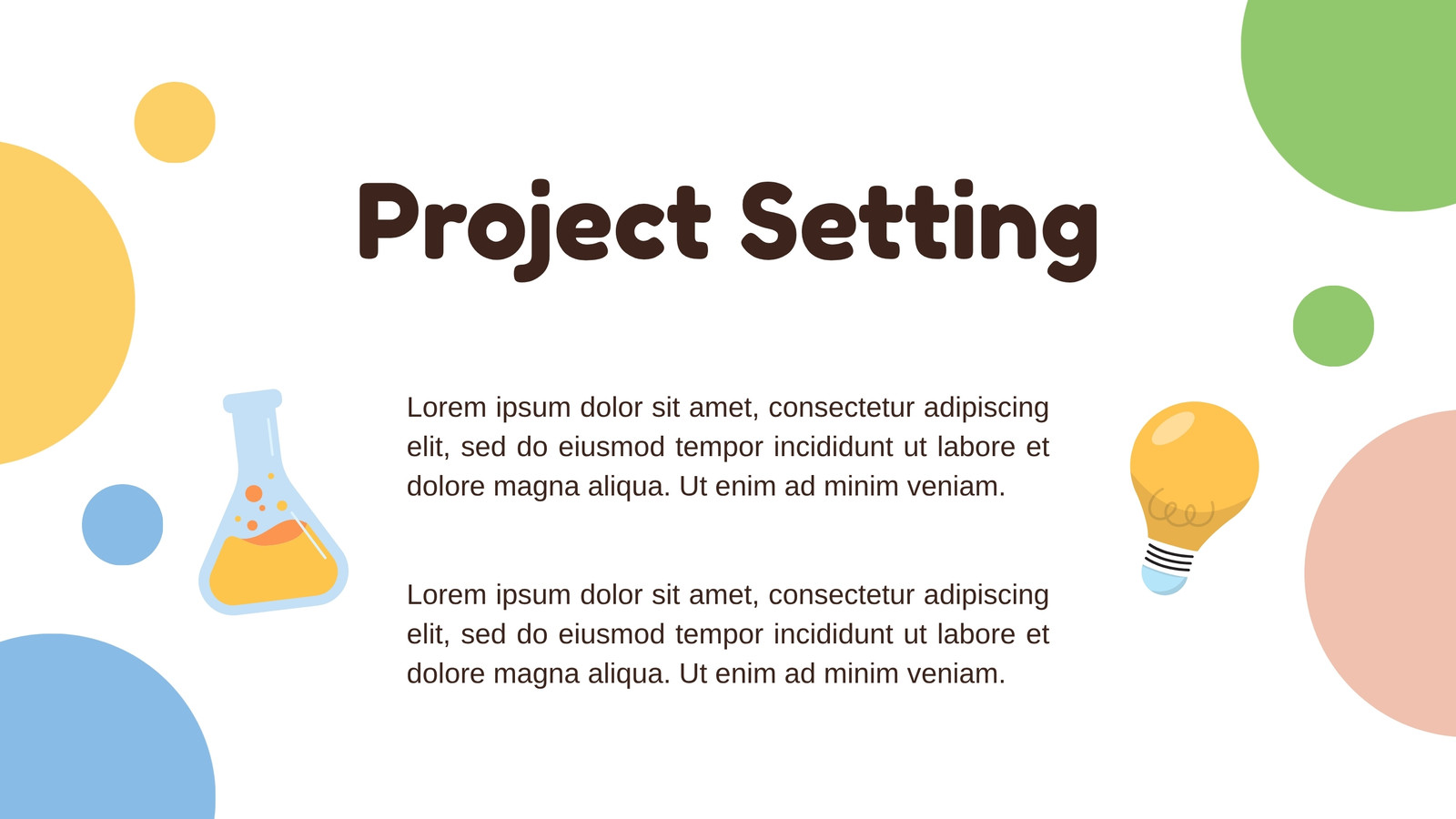 Project Setting

Lorem ipsum dolor sit amet, consectetur adipiscing elit, sed do eiusmod tempor incididunt ut labore et dolore magna aliqua. Ut enim ad minim veniam.

Lorem ipsum dolor sit amet, consectetur adipiscing elit, sed do eiusmod tempor incididunt ut labore et dolore magna aliqua. Ut enim ad minim veniam.